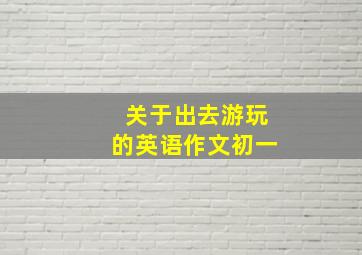 关于出去游玩
的英语作文初一